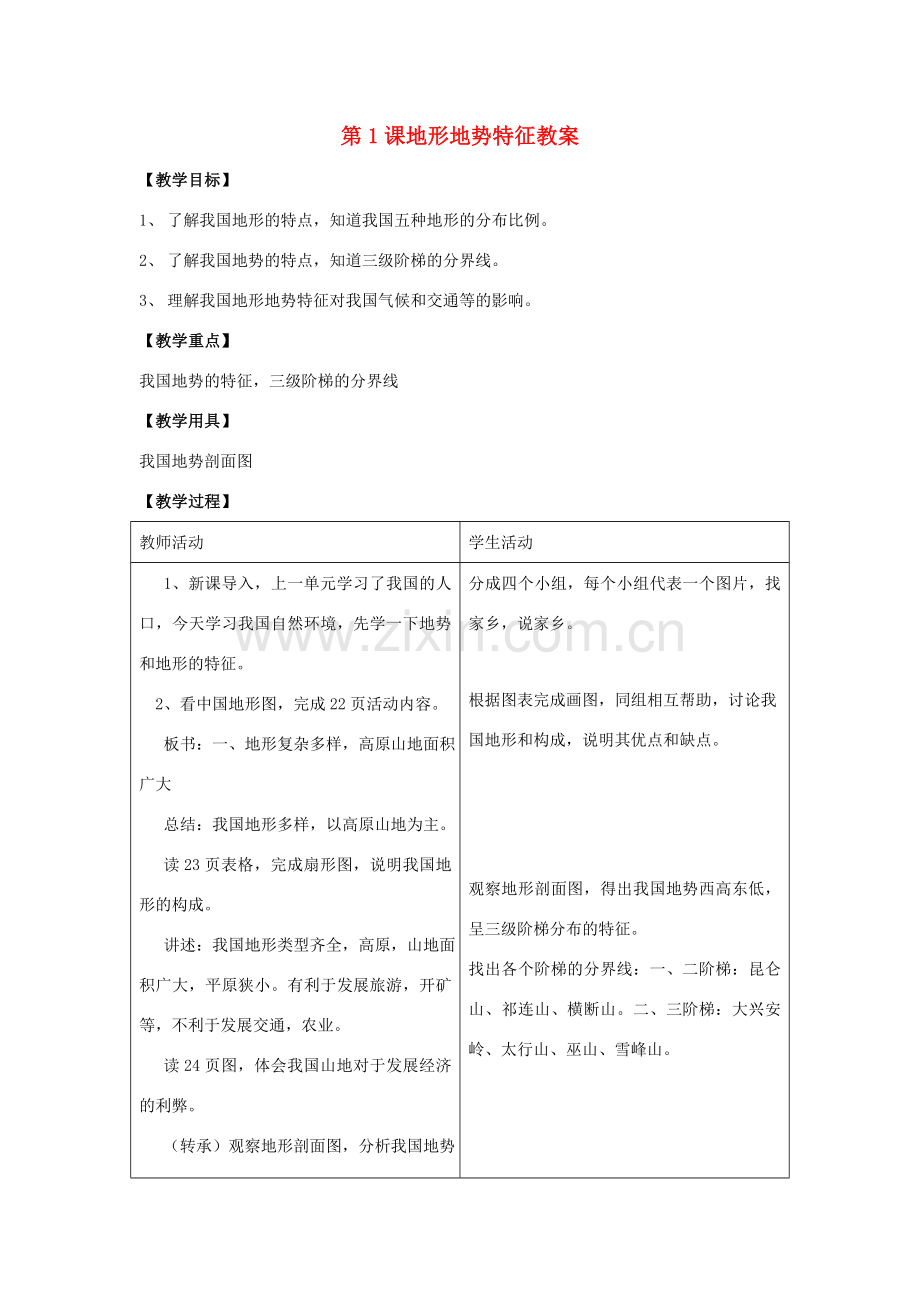 第1课地形地势特征教案

【教学目标】

1、了解我国地形的特点，知道我国五种地形的分布比例。

2、了解我国地势的特点，知道三级阶梯的分界线。

3、理解我国地形地势特征对我国气候和交通等的影响。

【教学重点】

我国地势的特征，三级阶梯的分界线

【教学用具】

我国地势剖面图

【教学过程】

| 教师活动 | 学生活动 |
|---|---|
| 1、新课导入，上一单元学习了我国的人口，今天学习我国自然环境，先学一下地势和地形的特征。<br>2、看中国地形图，完成22页活动内容。<br>板书：一、地形复杂多样，高原山地面积广大<br>总结：我国地形多样，以高原山地为主。<br>读23页表格，完成扇形图，说明我国地形的构成。<br>讲述：我国地形类型齐全，高原，山地面积广大，平原狭小。有利于发展旅游，开矿等，不利于发展交通，农业。<br>读24页图，体会我国山地对于发展经济的利弊。<br>（转承）观察地形剖面图，分析我国地势 | 分成四个小组，每个小组代表一个图片，找家乡，说家乡。<br>根据图表完成画图，同组相互帮助，讨论我国地形和构成，说明其优点和缺点。<br>观察地形剖面图，得出我国地势西高东低，呈三级阶梯分布的特征。<br>找出各个阶梯的分界线：一、二阶梯：昆仑山、祁连山、横断山。二、三阶梯：大兴安岭、太行山、巫山、雪峰山。 |

www.zixin.com.cn